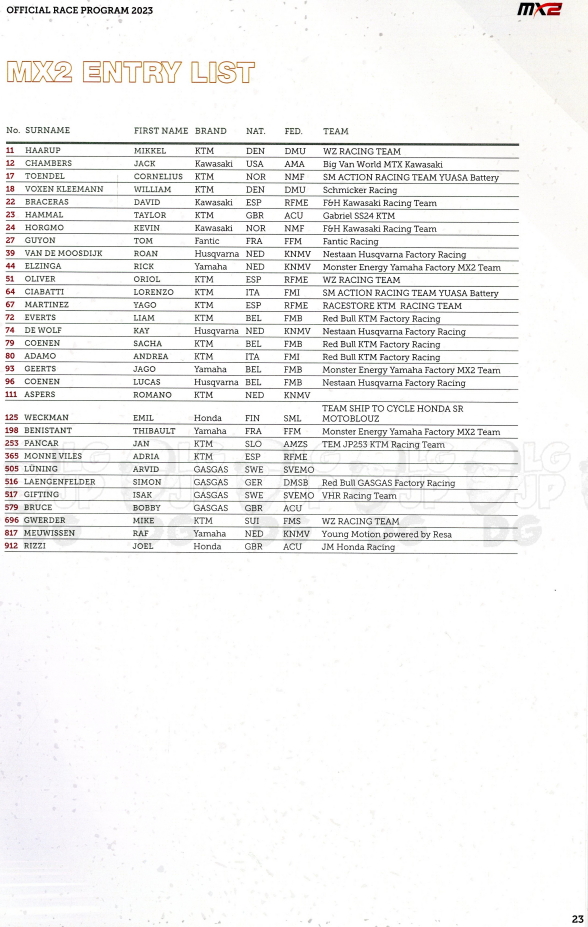 OFFICIAL RACE PROGRAM 2023

MX2

MX2 ENTRY LIST

| No. | SURNAME | FIRST NAME | BRAND | NAT. | FED. | TEAM |
|---|---|---|---|---|---|---|
| 11 | HAARUP | MIKKEL | KTM | DEN | DMU | WZ RACING TEAM |
| 12 | CHAMBERS | JACK | Kawasaki | USA | AMA | Big Van World MTX Kawasaki |
| 17 | TOENDEL | CORNELIUS | KTM | NOR | NMF | SM ACTION RACING TEAM YUASA Battery |
| 18 | VOXEN KLEEMANN | WILLIAM | KTM | DEN | DMU | Schmicker Racing |
| 22 | BRACERAS | DAVID | Kawasaki | ESP | RFME | F&H Kawasaki Racing Team |
| 23 | HAMMAL | TAYLOR | KTM | GBR | ACU | Gabriel SS24 KTM |
| 24 | HORGMO | KEVIN | Kawasaki | NOR | NMF | F&H Kawasaki Racing Team |
| 27 | GUYON | TOM | Fantic | FRA | FFM | Fantic Racing |
| 39 | VAN DE MOOSDIJK | ROAN | Husqvarna | NED | KNMV | Nestaan Husqvarna Factory Racing |
| 44 | ELZINGA | RICK | Yamaha | NED | KNMV | Monster Energy Yamaha Factory MX2 Team |
| 51 | OLIVER | ORIOL | KTM | ESP | RFME | WZ RACING TEAM |
| 64 | CIABATTI | LORENZO | KTM | ITA | FMI | SM ACTION RACING TEAM YUASA Battery |
| 67 | MARTINEZ | YAGO | KTM | ESP | RFME | RACESTORE KTM RACING TEAM |
| 72 | EVERTS | LIAM | KTM | BEL | FMB | Red Bull KTM Factory Racing |
| 74 | DE WOLF | KAY | Husqvarna | NED | KNMV | Nestaan Husqvarna Factory Racing |
| 79 | COENEN | SACHA | KTM | BEL | FMB | Red Bull KTM Factory Racing |
| 80 | ADAMO | ANDREA | KTM | ITA | FMI | Red Bull KTM Factory Racing |
| 93 | GEERTS | JAGO | Yamaha | BEL | FMB | Monster Energy Yamaha Factory MX2 Team |
| 96 | COENEN | LUCAS | Husqvarna | BEL | FMB | Nestaan Husqvarna Factory Racing |
| 111 | ASPERS | ROMANO | KTM | NED | KNMV | |
| 125 | WECKMAN | EMIL | Honda | FIN | SML | TEAM SHIP TO CYCLE HONDA SR MOTOBLOUZ |
| 198 | BENISTANT | THIBAULT | Yamaha | FRA | FFM | Monster Energy Yamaha Factory MX2 Team |
| 253 | PANCAR | JAN | KTM | SLO | AMZS | TEM JP253 KTM Racing Team |
| 365 | MONNE VILES | ADRIA | KTM | ESP | RFME | |
| 505 | LÜNING | ARVID | GASGAS | SWE | SVEMO | |
| 516 | LAENGENFELDER | SIMON | GASGAS | GER | DMSB | Red Bull GASGAS Factory Racing |
| 517 | GIFTING | ISAK | GASGAS | SWE | SVEMO | VHR Racing Team |
| 579 | BRUCE | BOBBY | GASGAS | GBR | ACU | |
| 696 | GWERDER | MIKE | KTM | SUI | FMS | WZ RACING TEAM |
| 817 | MEUWISSEN | RAF | Yamaha | NED | KNMV | Young Motion powered by Resa |
| 912 | RIZZI | JOEL | Honda | GBR | ACU | JM Honda Racing |

23